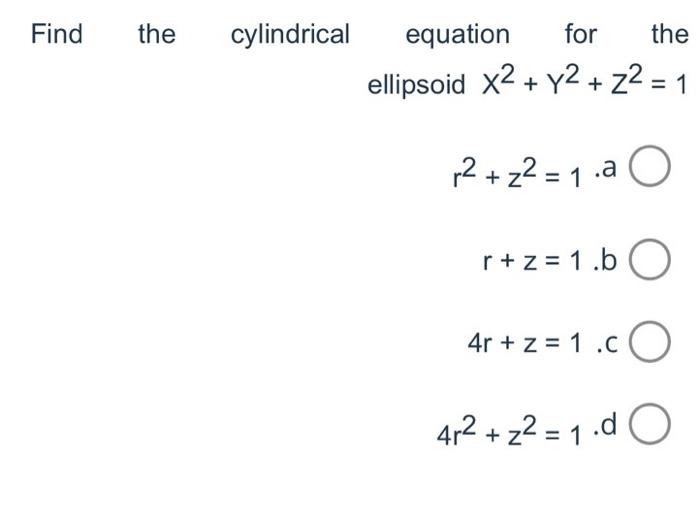 Find the cylindrical equation for the ellipsoid $X^2 + Y^2 + Z^2 = 1$

$r^2 + z^2 = 1$ .a

$r + z = 1$ .b

$4r + z = 1$ .c

$4r^2 + z^2 = 1$ .d